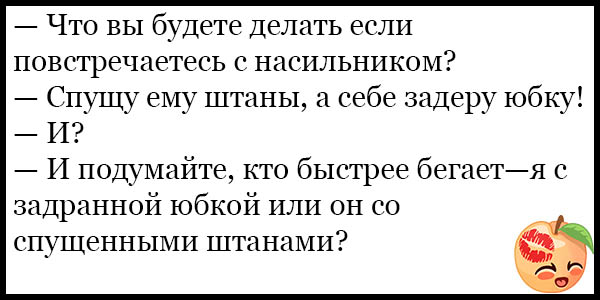 — Что вы будете делать если повстречаетесь с насильником?
— Спущу ему штаны, а себе задеру юбку!
— И?
— И подумайте, кто быстрее бегает—я с задранной юбкой или он со спущенными штанами?